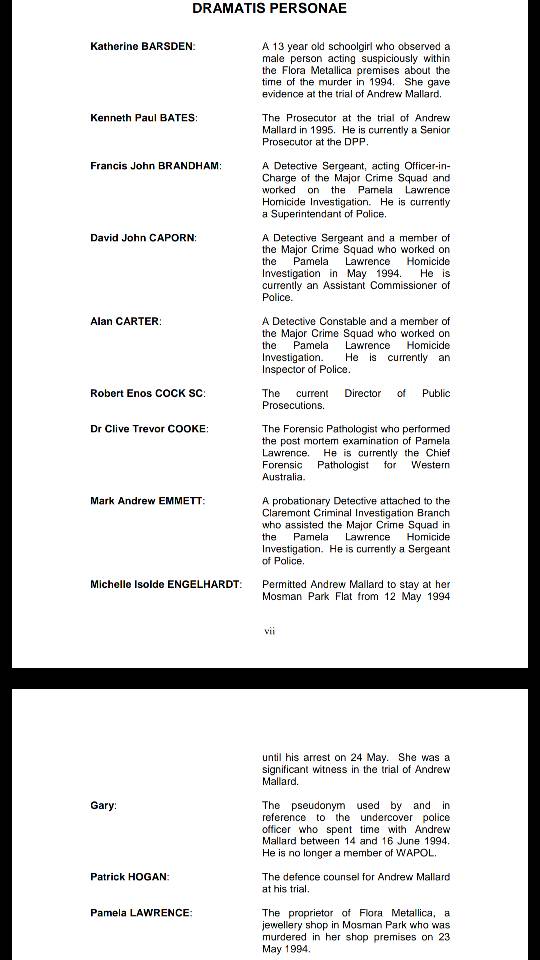 DRAMATIS PERSONAE

| | |
|---|---|
| Katherine BARSDEN: | A 13 year old schoolgirl who observed a male person acting suspiciously within the Flora Metallica premises about the time of the murder in 1994. She gave evidence at the trial of Andrew Mallard. |
| Kenneth Paul BATES: | The Prosecutor at the trial of Andrew Mallard in 1995. He is currently a Senior Prosecutor at the DPP. |
| Francis John BRANDHAM: | A Detective Sergeant, acting Officer-in-Charge of the Major Crime Squad and worked on the Pamela Lawrence Homicide Investigation. He is currently a Superintendant of Police. |
| David John CAPORN: | A Detective Sergeant and a member of the Major Crime Squad who worked on the Pamela Lawrence Homicide Investigation in May 1994. He is currently an Assistant Commissioner of Police. |
| Alan CARTER: | A Detective Constable and a member of the Major Crime Squad who worked on the Pamela Lawrence Homicide Investigation. He is currently an Inspector of Police. |
| Robert Enos COCK SC: | The current Director of Public Prosecutions. |
| Dr Clive Trevor COOKE: | The Forensic Pathologist who performed the post mortem examination of Pamela Lawrence. He is currently the Chief Forensic Pathologist for Western Australia. |
| Mark Andrew EMMETT: | A probationary Detective attached to the Claremont Criminal Investigation Branch who assisted the Major Crime Squad in the Pamela Lawrence Homicide Investigation. He is currently a Sergeant of Police. |
| Michelle Isolde ENGELHARDT: | Permitted Andrew Mallard to stay at her Mosman Park Flat from 12 May 1994 |

vii

| | |
|---|---|
| | until his arrest on 24 May. She was a significant witness in the trial of Andrew Mallard. |
| Gary: | The pseudonym used by and in reference to the undercover police officer who spent time with Andrew Mallard between 14 and 16 June 1994. He is no longer a member of WAPOL. |
| Patrick HOGAN: | The defence counsel for Andrew Mallard at his trial. |
| Pamela LAWRENCE: | The proprietor of Flora Metallica, a jewellery shop in Mosman Park who was murdered in her shop premises on 23 May 1994. |